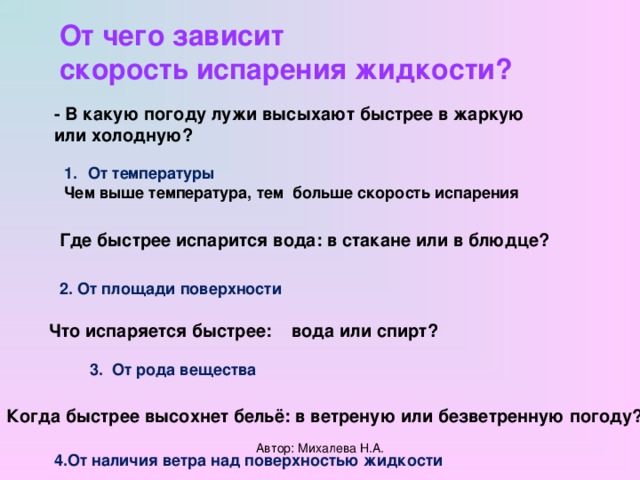 От чего зависит
скорость испарения жидкости?

- В какую погоду лужи высыхают быстрее в жаркую или холодную?

1. От температуры
Чем выше температура, тем больше скорость испарения

Где быстрее испарится вода: в стакане или в блюдце?

2. От площади поверхности

Что испаряется быстрее: вода или спирт?

3. От рода вещества

Когда быстрее высохнет бельё: в ветреную или безветренную погоду?

Автор: Михалева Н.А.

4.От наличия ветра над поверхностью жидкости